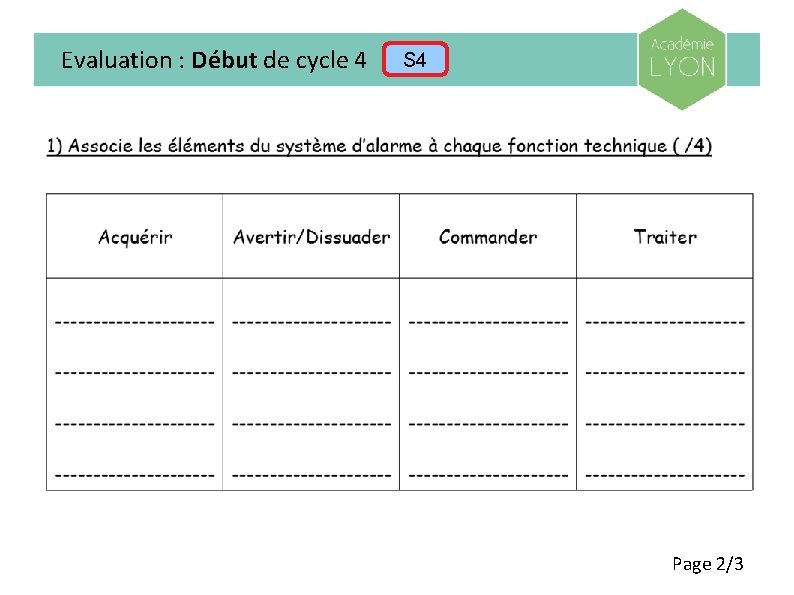 Evaluation : Début de cycle 4 S4

Académie
LYON

1) Associe les éléments du système d'alarme à chaque fonction technique ( /4)

| Acquérir | Avertir/Dissuader | Commander | Traiter |
|---|---|---|---|
| ____ | ____ | ____ | ____ |
| ____ | ____ | ____ | ____ |
| ____ | ____ | ____ | ____ |
| ____ | ____ | ____ | ____ |

Page 2/3